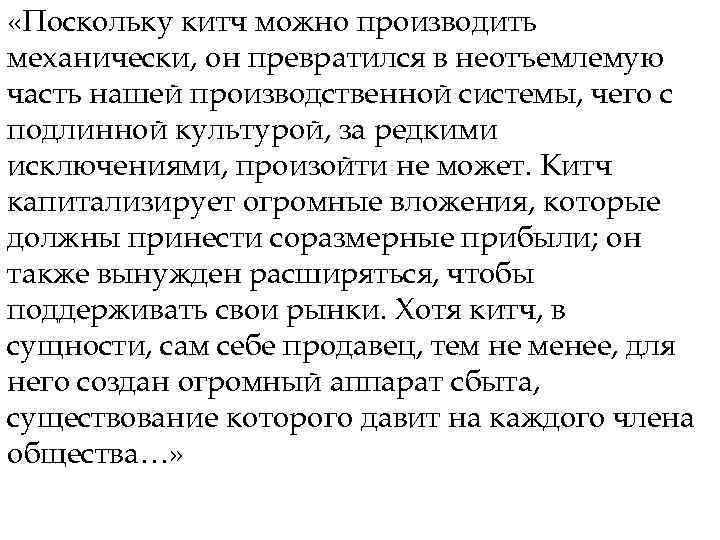 «Поскольку китч можно производить механически, он превратился в неотъемлемую часть нашей производственной системы, чего с подлинной культурой, за редкими исключениями, произойти не может. Китч капитализирует огромные вложения, которые должны принести соразмерные прибыли; он также вынужден расширяться, чтобы поддерживать свои рынки. Хотя китч, в сущности, сам себе продавец, тем не менее, для него создан огромный аппарат сбыта, существование которого давит на каждого члена общества…»